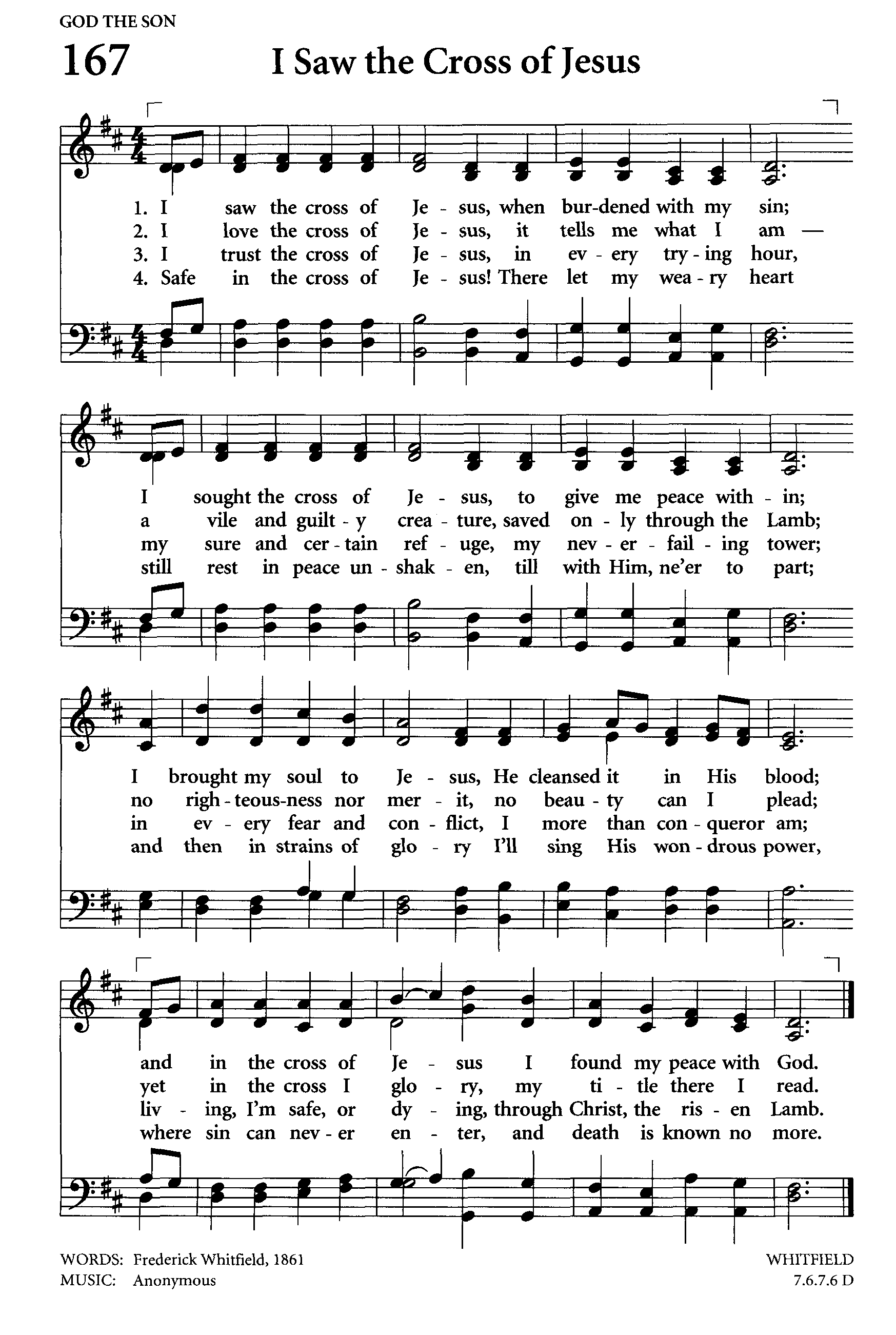 GOD THE SON

167 I Saw the Cross of Jesus

1. I saw the cross of Je - sus, when bur-dened with my sin;
2. I love the cross of Je - sus, it tells me what I am —
3. I trust the cross of Je - sus, in ev - ery try - ing hour,
4. Safe in the cross of Je - sus! There let my wea - ry heart

I sought the cross of Je - sus, to give me peace with - in;
a vile and guilt - y crea - ture, saved on - ly through the Lamb;
my sure and cer - tain ref - uge, my nev - er - fail - ing tower;
still rest in peace un - shak - en, till with Him, ne'er to part;

I brought my soul to Je - sus, He cleansed it in His blood;
no righ - teous-ness nor mer - it, no beau - ty can I plead;
in ev - ery fear and con - flict, I more than con - queror am;
and then in strains of glo - ry I'll sing His won - drous power,

and in the cross of Je - sus I found my peace with God.
yet in the cross I glo - ry, my ti - tle there I read.
liv - ing, I'm safe, or dy - ing, through Christ, the ris - en Lamb.
where sin can nev - er en - ter, and death is known no more.

WORDS: Frederick Whitfield, 1861
MUSIC: Anonymous

WHITFIELD
7.6.7.6 D